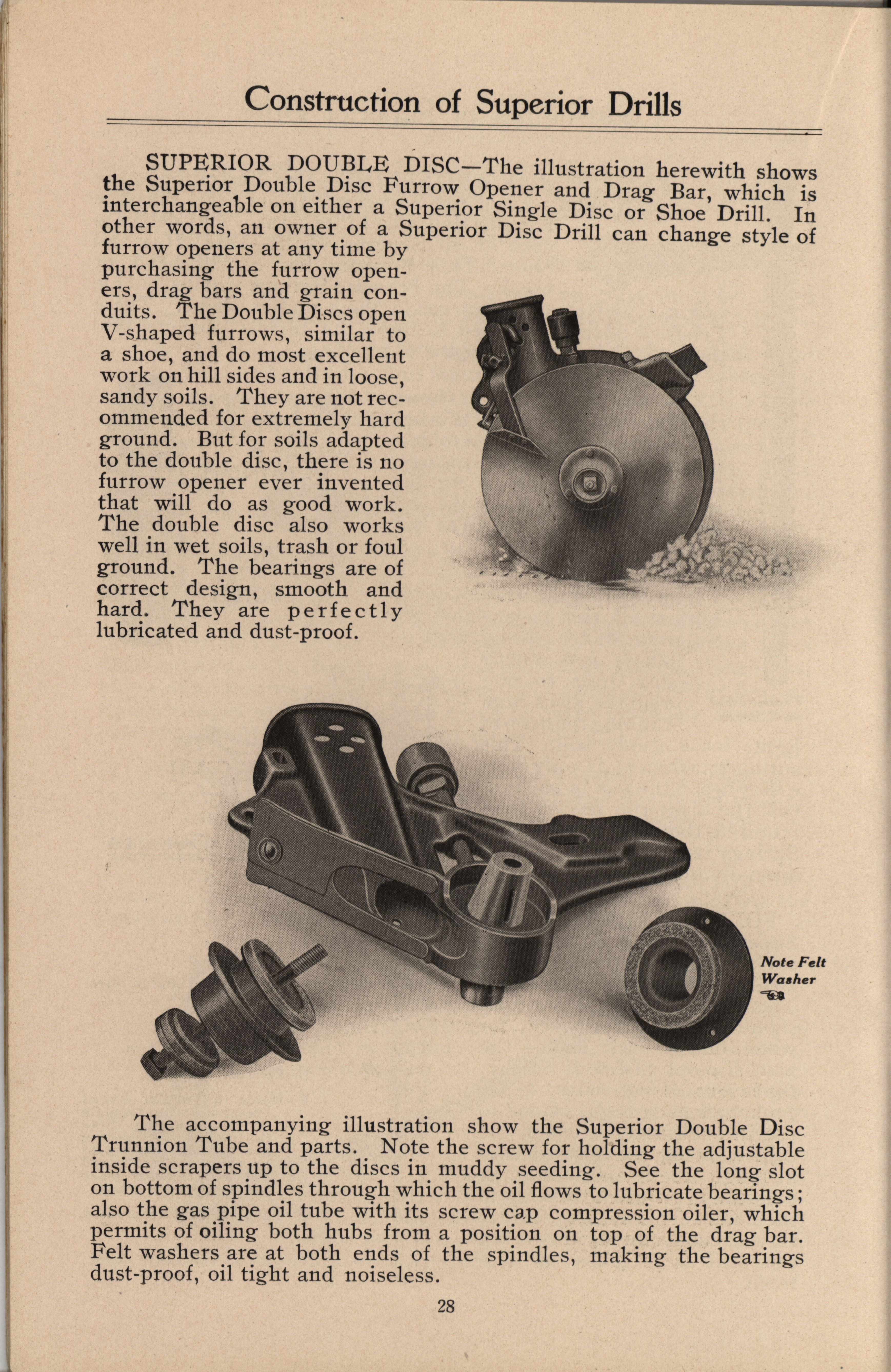 Construction of Superior Drills

SUPERIOR DOUBLE DISC—The illustration herewith shows the Superior Double Disc Furrow Opener and Drag Bar, which is interchangeable on either a Superior Single Disc or Shoe Drill. In other words, an owner of a Superior Disc Drill can change style of furrow openers at any time by purchasing the furrow openers, drag bars and grain conduits. The Double Discs open V-shaped furrows, similar to a shoe, and do most excellent work on hill sides and in loose, sandy soils. They are not recommended for extremely hard ground. But for soils adapted to the double disc, there is no furrow opener ever invented that will do as good work. The double disc also works well in wet soils, trash or foul ground. The bearings are of correct design, smooth and hard. They are perfectly lubricated and dust-proof.

Note Felt Washer

The accompanying illustration show the Superior Double Disc Trunnion Tube and parts. Note the screw for holding the adjustable inside scrapers up to the discs in muddy seeding. See the long slot on bottom of spindles through which the oil flows to lubricate bearings; also the gas pipe oil tube with its screw cap compression oiler, which permits of oiling both hubs from a position on top of the drag bar. Felt washers are at both ends of the spindles, making the bearings dust-proof, oil tight and noiseless.

28